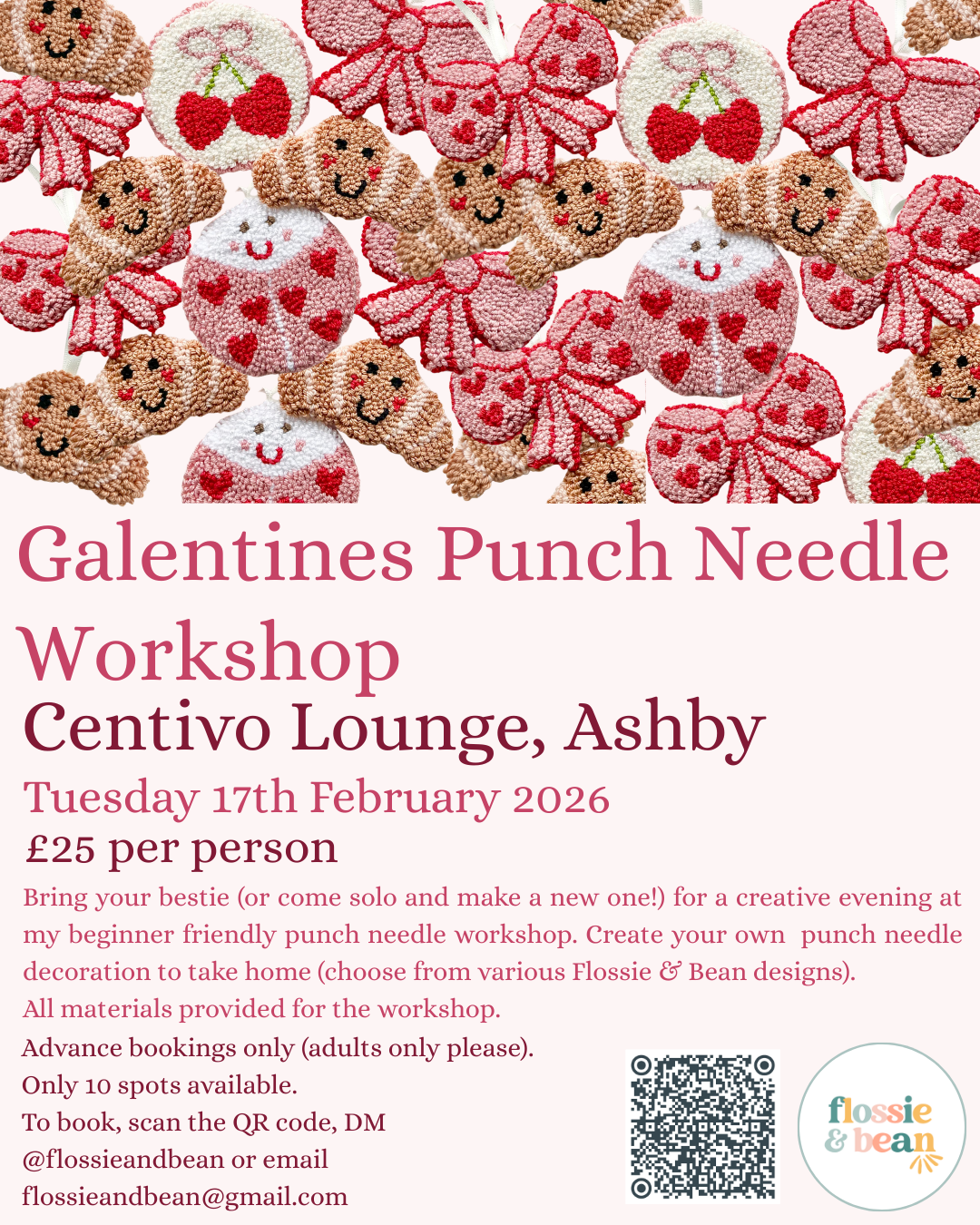 Galentines Punch Needle Workshop

Centivo Lounge, Ashby

Tuesday 17th February 2026

£25 per person

Bring your bestie (or come solo and make a new one!) for a creative evening at my beginner friendly punch needle workshop. Create your own punch needle decoration to take home (choose from various Flossie & Bean designs).

All materials provided for the workshop.

Advance bookings only (adults only please).
Only 10 spots available.
To book, scan the QR code, DM @flossieandbean or email flossieandbean@gmail.com

flossie
& bean